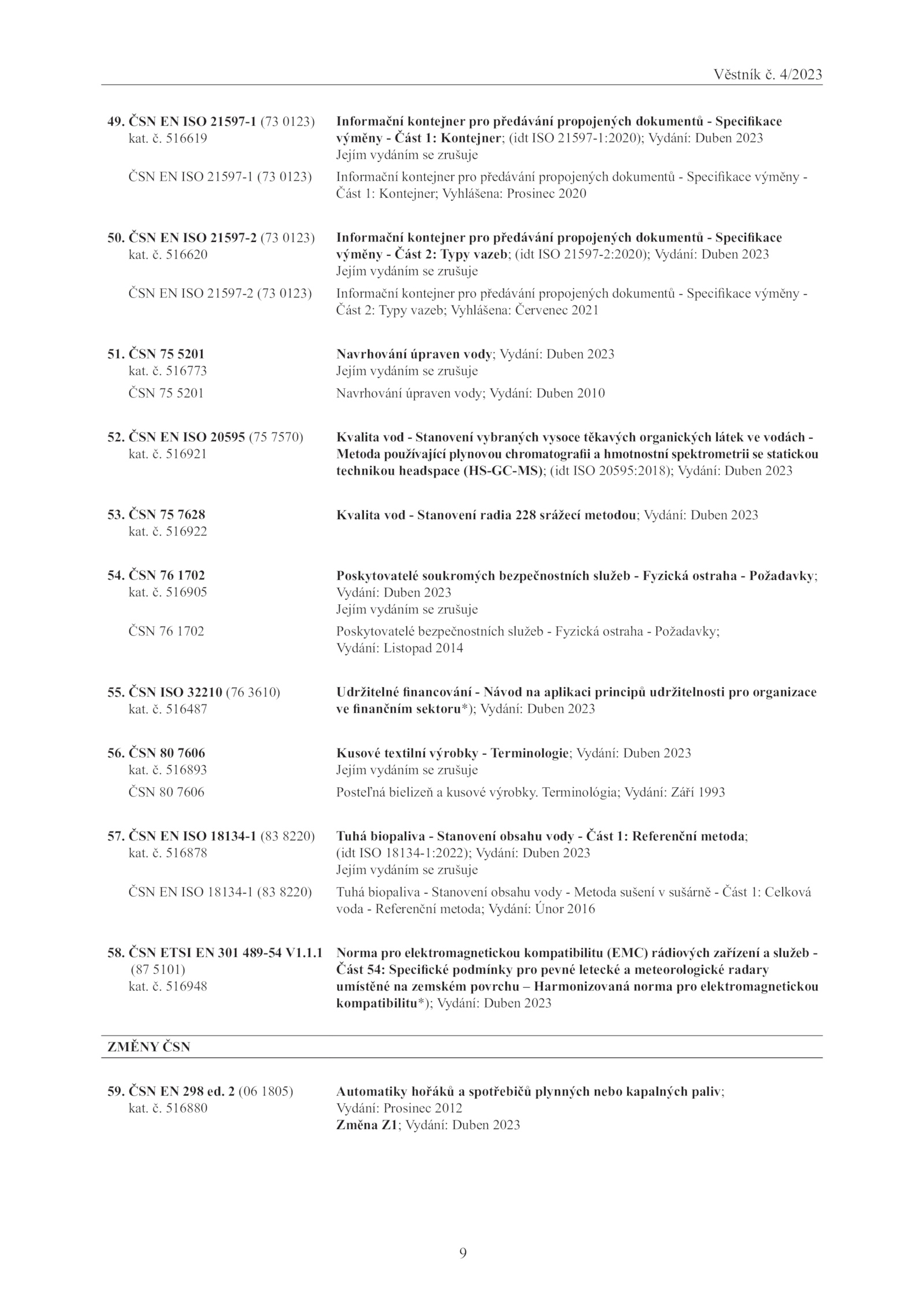 Věstník č. 4/2023

49. ČSN EN ISO 21597-1 (73 0123) kat. č. 516619
Informační kontejner pro předávání propojených dokumentů - Specifikace výměny - Část 1: Kontejner; (idt ISO 21597-1:2020); Vydání: Duben 2023
Jejím vydáním se zrušuje
ČSN EN ISO 21597-1 (73 0123)
Informační kontejner pro předávání propojených dokumentů - Specifikace výměny - Část 1: Kontejner; Vyhlášena: Prosinec 2020

50. ČSN EN ISO 21597-2 (73 0123) kat. č. 516620
Informační kontejner pro předávání propojených dokumentů - Specifikace výměny - Část 2: Typy vazeb; (idt ISO 21597-2:2020); Vydání: Duben 2023
Jejím vydáním se zrušuje
ČSN EN ISO 21597-2 (73 0123)
Informační kontejner pro předávání propojených dokumentů - Specifikace výměny - Část 2: Typy vazeb; Vyhlášena: Červenec 2021

51. ČSN 75 5201 kat. č. 516773
Navrhování úpraven vody; Vydání: Duben 2023
Jejím vydáním se zrušuje
ČSN 75 5201
Navrhování úpraven vody; Vydání: Duben 2010

52. ČSN EN ISO 20595 (75 7570) kat. č. 516921
Kvalita vod - Stanovení vybraných vysoce těkavých organických látek ve vodách - Metoda používající plynovou chromatografii a hmotnostní spektrometrii se statickou technikou headspace (HS-GC-MS); (idt ISO 20595:2018); Vydání: Duben 2023

53. ČSN 75 7628 kat. č. 516922
Kvalita vod - Stanovení radia 228 srážecí metodou; Vydání: Duben 2023

54. ČSN 76 1702 kat. č. 516905
Poskytovatelé soukromých bezpečnostních služeb - Fyzická ostraha - Požadavky; Vydání: Duben 2023
Jejím vydáním se zrušuje
ČSN 76 1702
Poskytovatelé bezpečnostních služeb - Fyzická ostraha - Požadavky; Vydání: Listopad 2014

55. ČSN ISO 32210 (76 3610) kat. č. 516487
Udržitelné financování - Návod na aplikaci principů udržitelnosti pro organizace ve finančním sektoru*); Vydání: Duben 2023

56. ČSN 80 7606 kat. č. 516893
Kusové textilní výrobky - Terminologie; Vydání: Duben 2023
Jejím vydáním se zrušuje
ČSN 80 7606
Posteľná bielizeň a kusové výrobky. Terminológia; Vydání: Září 1993

57. ČSN EN ISO 18134-1 (83 8220) kat. č. 516878
Tuhá biopaliva - Stanovení obsahu vody - Část 1: Referenční metoda; (idt ISO 18134-1:2022); Vydání: Duben 2023
Jejím vydáním se zrušuje
ČSN EN ISO 18134-1 (83 8220)
Tuhá biopaliva - Stanovení obsahu vody - Metoda sušení v sušárně - Část 1: Celková voda - Referenční metoda; Vydání: Únor 2016

58. ČSN ETSI EN 301 489-54 V1.1.1 (87 5101) kat. č. 516948
Norma pro elektromagnetickou kompatibilitu (EMC) rádiových zařízení a služeb - Část 54: Specifické podmínky pro pevné letecké a meteorologické radary umístěné na zemském povrchu – Harmonizovaná norma pro elektromagnetickou kompatibilitu*); Vydání: Duben 2023

ZMĚNY ČSN

59. ČSN EN 298 ed. 2 (06 1805) kat. č. 516880
Automatiky hořáků a spotřebičů plynných nebo kapalných paliv; Vydání: Prosinec 2012
Změna Z1; Vydání: Duben 2023

9